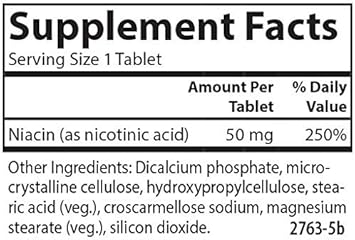 Supplement Facts
Serving Size 1 Tablet

| | Amount Per Tablet | % Daily Value |
|---|---|---|
| Niacin (as nicotinic acid) | 50 mg | 250% |

Other Ingredients: Dicalcium phosphate, microcrystalline cellulose, hydroxypropylcellulose, stearic acid (veg.), croscarmellose sodium, magnesium stearate (veg.), silicon dioxide.

2763-5b